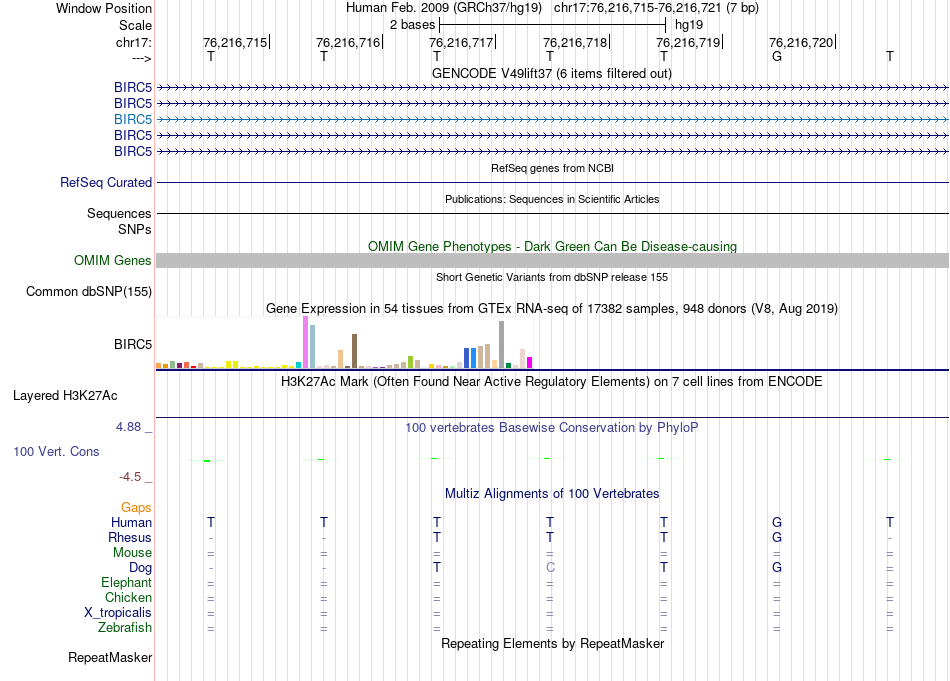 Window Position Human Feb. 2009 (GRCh37/hg19) chr17:76,216,715-76,216,721 (7 bp)
Scale 2 bases hg19
chr17: 76,216,715 76,216,716 76,216,717 76,216,718 76,216,719 76,216,720
---> T T T T T G T
GENCODE V49lift37 (6 items filtered out)
BIRC5
BIRC5
BIRC5
BIRC5
BIRC5
RefSeq genes from NCBI
RefSeq Curated
Publications: Sequences in Scientific Articles
Sequences
SNPs
OMIM Gene Phenotypes - Dark Green Can Be Disease-causing
OMIM Genes
Short Genetic Variants from dbSNP release 155
Common dbSNP(155)
Gene Expression in 54 tissues from GTEx RNA-seq of 17382 samples, 948 donors (V8, Aug 2019)
BIRC5
H3K27Ac Mark (Often Found Near Active Regulatory Elements) on 7 cell lines from ENCODE
Layered H3K27Ac
4.88 _ 100 vertebrates Basewise Conservation by PhyloP
100 Vert. Cons
-4.5 _
Multiz Alignments of 100 Vertebrates
Gaps
Human T T T T T G T
Rhesus - - T T T G -
Mouse = = = = = = =
Dog - - T C T G =
Elephant = = = = = = =
Chicken = = = = = = =
X_tropicalis = = = = = = =
Zebrafish = = = = = = =
Repeating Elements by RepeatMasker
RepeatMasker